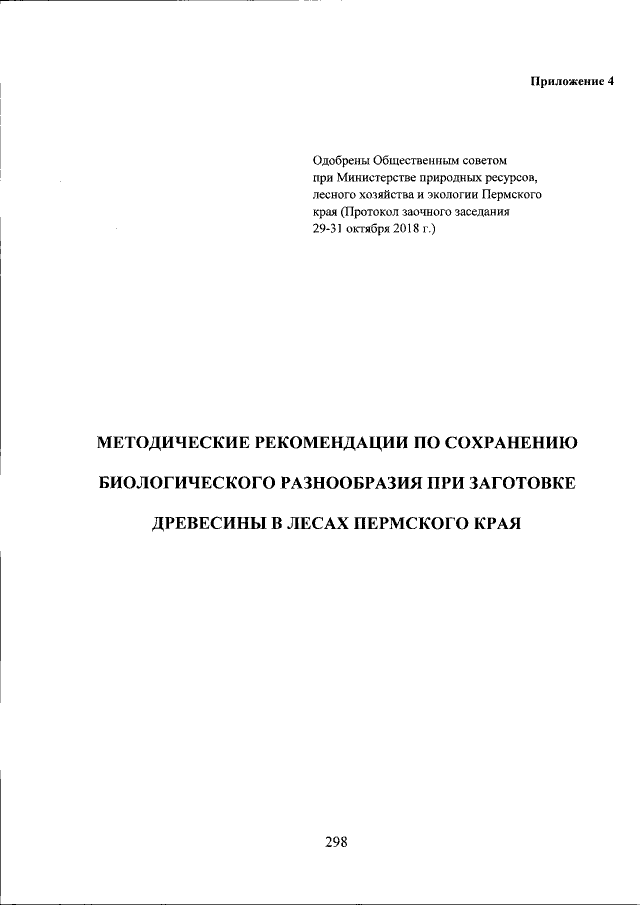 Приложение 4

Одобрены Общественным советом при Министерстве природных ресурсов, лесного хозяйства и экологии Пермского края (Протокол заочного заседания 29-31 октября 2018 г.)

МЕТОДИЧЕСКИЕ РЕКОМЕНДАЦИИ ПО СОХРАНЕНИЮ БИОЛОГИЧЕСКОГО РАЗНООБРАЗИЯ ПРИ ЗАГОТОВКЕ ДРЕВЕСИНЫ В ЛЕСАХ ПЕРМСКОГО КРАЯ

298